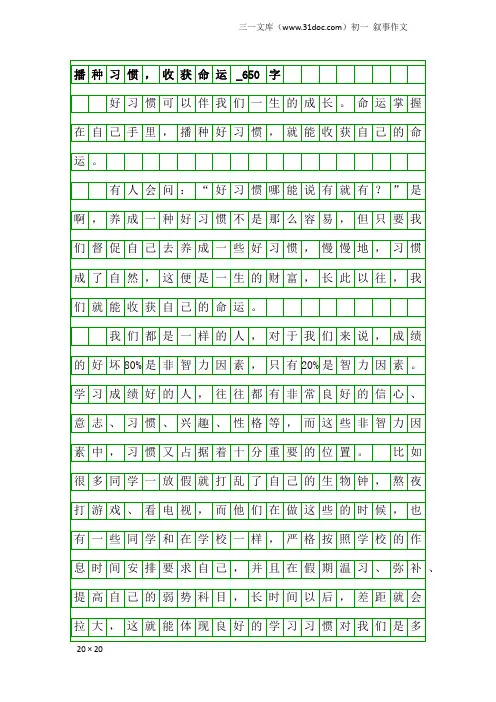 三一文库（www.31doc.com）初一 叙事作文

播种习惯，收获命运_650字

好习惯可以伴我们一生的成长。命运掌握在自己手里，播种好习惯，就能收获自己的命运。

有人会问：“好习惯哪能说有就有？”是啊，养成一种好习惯不是那么容易，但只要我们督促自己去养成一些好习惯，慢慢地，习惯成了自然，这便是一生的财富，长此以往，我们就能收获自己的命运。

我们都是一样的人，对于我们来说，成绩的好坏80%是非智力因素，只有20%是智力因素。学习成绩好的人，往往都有非常良好的信心、意志、习惯、兴趣、性格等，而这些非智力因素中，习惯又占据着十分重要的位置。 比如很多同学一放假就打乱了自己的生物钟，熬夜打游戏、看电视，而他们在做这些的时候，也有一些同学和在学校一样，严格按照学校的作息时间安排要求自己，并且在假期温习、弥补、提高自己的弱势科目，长时间以后，差距就会拉大，这就能体现良好的学习习惯对我们是多

20×20